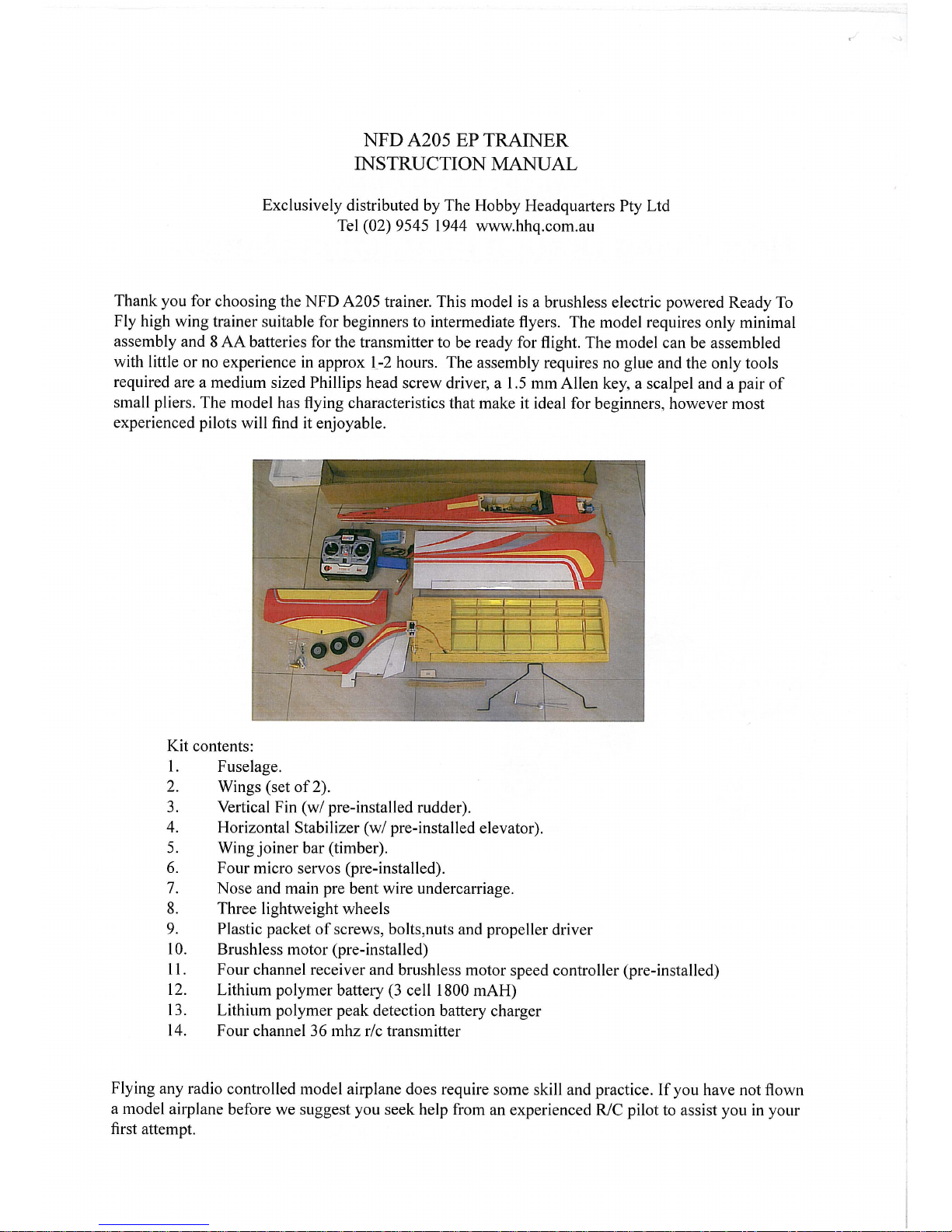 NFD A205 EP TRAINER
INSTRUCTION MANUAL

Exclusively distributed by The Hobby Headquarters Pty Ltd
Tel (02) 9545 1944 www.hhq.com.au

Thank you for choosing the NFD A205 trainer. This model is a brushless electric powered Ready To Fly high wing trainer suitable for beginners to intermediate flyers. The model requires only minimal assembly and 8 AA batteries for the transmitter to be ready for flight. The model can be assembled with little or no experience in approx 1-2 hours. The assembly requires no glue and the only tools required are a medium sized Phillips head screw driver, a 1.5 mm Allen key, a scalpel and a pair of small pliers. The model has flying characteristics that make it ideal for beginners, however most experienced pilots will find it enjoyable.

Kit contents:
1. Fuselage.
2. Wings (set of 2).
3. Vertical Fin (w/ pre-installed rudder).
4. Horizontal Stabilizer (w/ pre-installed elevator).
5. Wing joiner bar (timber).
6. Four micro servos (pre-installed).
7. Nose and main pre bent wire undercarriage.
8. Three lightweight wheels
9. Plastic packet of screws, bolts,nuts and propeller driver
10. Brushless motor (pre-installed)
11. Four channel receiver and brushless motor speed controller (pre-installed)
12. Lithium polymer battery (3 cell 1800 mAH)
13. Lithium polymer peak detection battery charger
14. Four channel 36 mhz r/c transmitter

Flying any radio controlled model airplane does require some skill and practice. If you have not flown a model airplane before we suggest you seek help from an experienced R/C pilot to assist you in your first attempt.